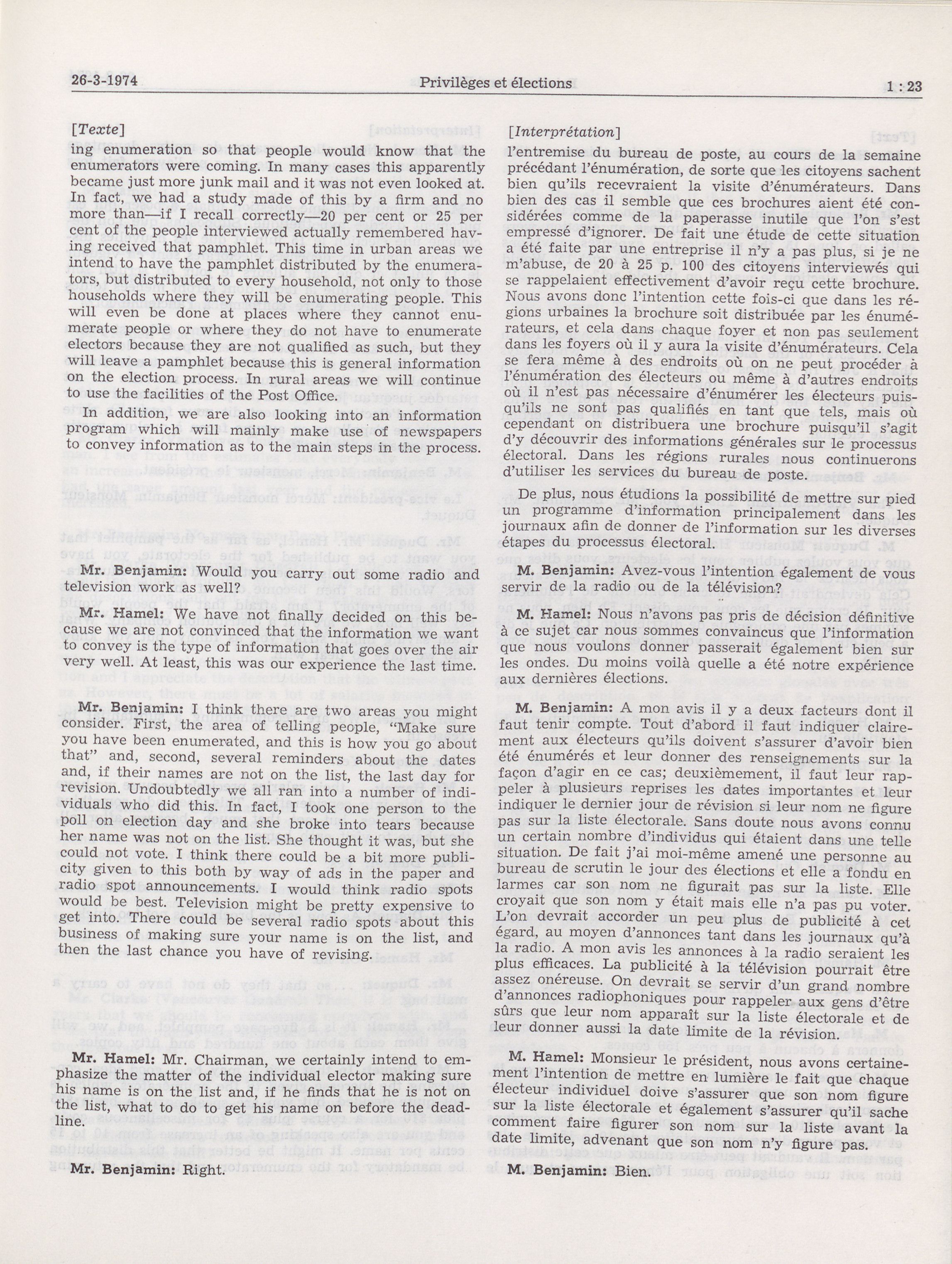 26-3-1974 Privilèges et élections 1 : 23

[Texte]

ing enumeration so that people would know that the enumerators were coming. In many cases this apparently became just more junk mail and it was not even looked at. In fact, we had a study made of this by a firm and no more than—if I recall correctly—20 per cent or 25 per cent of the people interviewed actually remembered having received that pamphlet. This time in urban areas we intend to have the pamphlet distributed by the enumerators, but distributed to every household, not only to those households where they will be enumerating people. This will even be done at places where they cannot enumerate people or where they do not have to enumerate electors because they are not qualified as such, but they will leave a pamphlet because this is general information on the election process. In rural areas we will continue to use the facilities of the Post Office.

In addition, we are also looking into an information program which will mainly make use of newspapers to convey information as to the main steps in the process.

Mr. Benjamin: Would you carry out some radio and television work as well?

Mr. Hamel: We have not finally decided on this because we are not convinced that the information we want to convey is the type of information that goes over the air very well. At least, this was our experience the last time.

Mr. Benjamin: I think there are two areas you might consider. First, the area of telling people, "Make sure you have been enumerated, and this is how you go about that" and, second, several reminders about the dates and, if their names are not on the list, the last day for revision. Undoubtedly we all ran into a number of individuals who did this. In fact, I took one person to the poll on election day and she broke into tears because her name was not on the list. She thought it was, but she could not vote. I think there could be a bit more publicity given to this both by way of ads in the paper and radio spot announcements. I would think radio spots would be best. Television might be pretty expensive to get into. There could be several radio spots about this business of making sure your name is on the list, and then the last chance you have of revising.

Mr. Hamel: Mr. Chairman, we certainly intend to emphasize the matter of the individual elector making sure his name is on the list and, if he finds that he is not on the list, what to do to get his name on before the deadline.

Mr. Benjamin: Right.

[Interprétation]

l'entremise du bureau de poste, au cours de la semaine précédant l'énumération, de sorte que les citoyens sachent bien qu'ils recevraient la visite d'énumérateurs. Dans bien des cas il semble que ces brochures aient été considérées comme de la paperasse inutile que l'on s'est empressé d'ignorer. De fait une étude de cette situation a été faite par une entreprise il n'y a pas plus, si je ne m'abuse, de 20 à 25 p. 100 des citoyens interviewés qui se rappelaient effectivement d'avoir reçu cette brochure. Nous avons donc l'intention cette fois-ci que dans les régions urbaines la brochure soit distribuée par les énumérateurs, et cela dans chaque foyer et non pas seulement dans les foyers où il y aura la visite d'énumérateurs. Cela se fera même à des endroits où on ne peut procéder à l'énumération des électeurs ou même à d'autres endroits où il n'est pas nécessaire d'énumérer les électeurs puisqu'ils ne sont pas qualifiés en tant que tels, mais où cependant on distribuera une brochure puisqu'il s'agit d'y découvrir des informations générales sur le processus électoral. Dans les régions rurales nous continuerons d'utiliser les services du bureau de poste.

De plus, nous étudions la possibilité de mettre sur pied un programme d'information principalement dans les journaux afin de donner de l'information sur les diverses étapes du processus électoral.

M. Benjamin: Avez-vous l'intention également de vous servir de la radio ou de la télévision?

M. Hamel: Nous n'avons pas pris de décision définitive à ce sujet car nous sommes convaincus que l'information que nous voulons donner passerait également bien sur les ondes. Du moins voilà quelle a été notre expérience aux dernières élections.

M. Benjamin: A mon avis il y a deux facteurs dont il faut tenir compte. Tout d'abord il faut indiquer clairement aux électeurs qu'ils doivent s'assurer d'avoir bien été énumérés et leur donner des renseignements sur la façon d'agir en ce cas; deuxièmement, il faut leur rappeler à plusieurs reprises les dates importantes et leur indiquer le dernier jour de révision si leur nom ne figure pas sur la liste électorale. Sans doute nous avons connu un certain nombre d'individus qui étaient dans une telle situation. De fait j'ai moi-même amené une personne au bureau de scrutin le jour des élections et elle a fondu en larmes car son nom ne figurait pas sur la liste. Elle croyait que son nom y était mais elle n'a pas pu voter. L'on devrait accorder un peu plus de publicité à cet égard, au moyen d'annonces tant dans les journaux qu'à la radio. A mon avis les annonces à la radio seraient les plus efficaces. La publicité à la télévision pourrait être assez onéreuse. On devrait se servir d'un grand nombre d'annonces radiophoniques pour rappeler aux gens d'être sûrs que leur nom apparaît sur la liste électorale et de leur donner aussi la date limite de la révision.

M. Hamel: Monsieur le président, nous avons certainement l'intention de mettre en lumière le fait que chaque électeur individuel doive s'assurer que son nom figure sur la liste électorale et également s'assurer qu'il sache comment faire figurer son nom sur la liste avant la date limite, advenant que son nom n'y figure pas.

M. Benjamin: Bien.